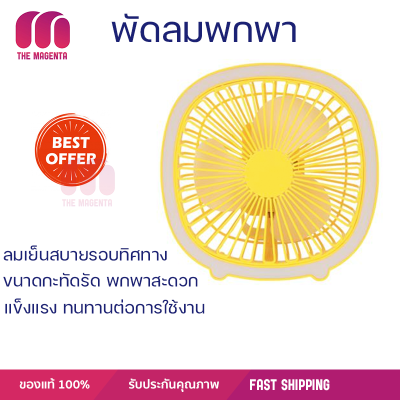 THE MAGENTA

พัดลมพกพา

BEST OFFER

THE MAGENTA

ลมเย็นสบายรอบทิศทาง
ขนาดกะทัดรัด พกพาสะดวก
แข็งแรง ทนทานต่อการใช้งาน

ของแท้ 100%

รับประกันคุณภาพ

FAST SHIPPING